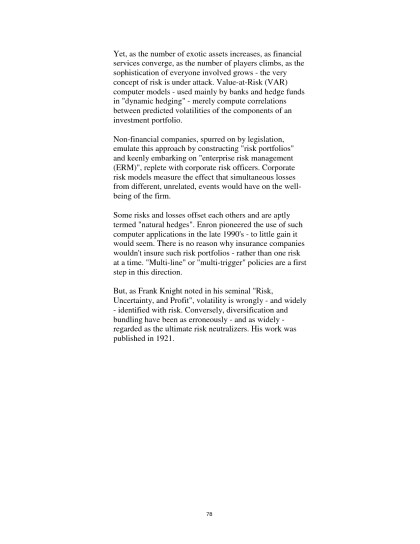 Yet, as the number of exotic assets increases, as financial services converge, as the number of players climbs, as the sophistication of everyone involved grows - the very concept of risk is under attack. Value-at-Risk (VAR) computer models - used mainly by banks and hedge funds in "dynamic hedging" - merely compute correlations between predicted volatilities of the components of an investment portfolio.

Non-financial companies, spurred on by legislation, emulate this approach by constructing "risk portfolios" and keenly embarking on "enterprise risk management (ERM)", replete with corporate risk officers. Corporate risk models measure the effect that simultaneous losses from different, unrelated, events would have on the well-being of the firm.

Some risks and losses offset each others and are aptly termed "natural hedges". Enron pioneered the use of such computer applications in the late 1990's - to little gain it would seem. There is no reason why insurance companies wouldn't insure such risk portfolios - rather than one risk at a time. "Multi-line" or "multi-trigger" policies are a first step in this direction.

But, as Frank Knight noted in his seminal "Risk, Uncertainty, and Profit", volatility is wrongly - and widely - identified with risk. Conversely, diversification and bundling have been as erroneously - and as widely - regarded as the ultimate risk neutralizers. His work was published in 1921.

78